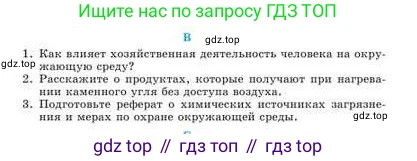 Ищите нас по запросу ГДЗ ТОП

B

gdz.top

1. Как влияет хозяйственная деятельность человека на окружающую среду?

gdz.top

2. Расскажите о продуктах, которые получают при нагревании каменного угля без доступа воздуха.

3. Подготовьте реферат о химических источниках загрязнения и мерах по охране окружающей среды.

gdz.top

gdz top // гдз топ // гдз top